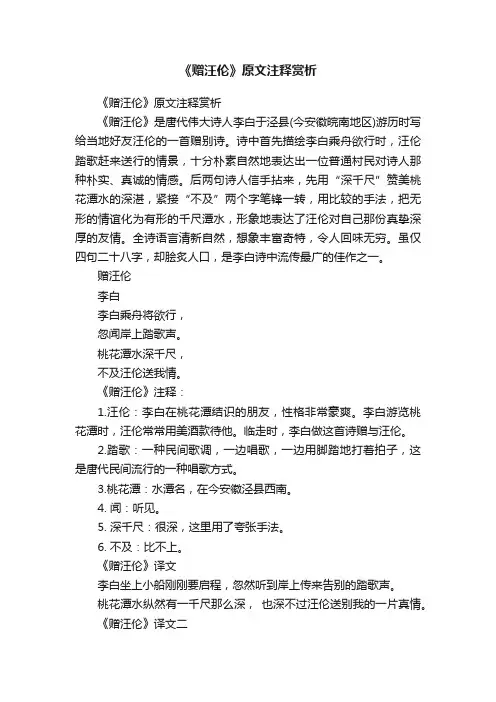 《赠汪伦》原文注释赏析

《赠汪伦》原文注释赏析

《赠汪伦》是唐代伟大诗人李白于泾县(今安徽皖南地区)游历时写给当地好友汪伦的一首赠别诗。诗中首先描绘李白乘舟欲行时，汪伦踏歌赶来送行的情景，十分朴素自然地表达出一位普通村民对诗人那种朴实、真诚的情感。后两句诗人信手拈来，先用“深千尺”赞美桃花潭水的深湛，紧接“不及”两个字笔锋一转，用比较的手法，把无形的情谊化为有形的千尺潭水，形象地表达了汪伦对自己那份真挚深厚的友情。全诗语言清新自然，想象丰富奇特，令人回味无穷。虽仅四句二十八字，却脍炙人口，是李白诗中流传最广的佳作之一。

赠汪伦

李白

李白乘舟将欲行，

忽闻岸上踏歌声。

桃花潭水深千尺，

不及汪伦送我情。

《赠汪伦》注释：

1.汪伦：李白在桃花潭结识的朋友，性格非常豪爽。李白游览桃花潭时，汪伦常常用美酒款待他。临走时，李白做这首诗赠与汪伦。

2.踏歌：一种民间歌调，一边唱歌，一边用脚踏地打着拍子，这是唐代民间流行的一种唱歌方式。

3.桃花潭：水潭名，在今安徽泾县西南。

4. 闻：听见。

5. 深千尺：很深，这里用了夸张手法。

6. 不及：比不上。

《赠汪伦》译文

李白坐上小船刚刚要启程，忽然听到岸上传来告别的踏歌声。

桃花潭水纵然有一千尺那么深， 也深不过汪伦送别我的一片真情。

《赠汪伦》译文二